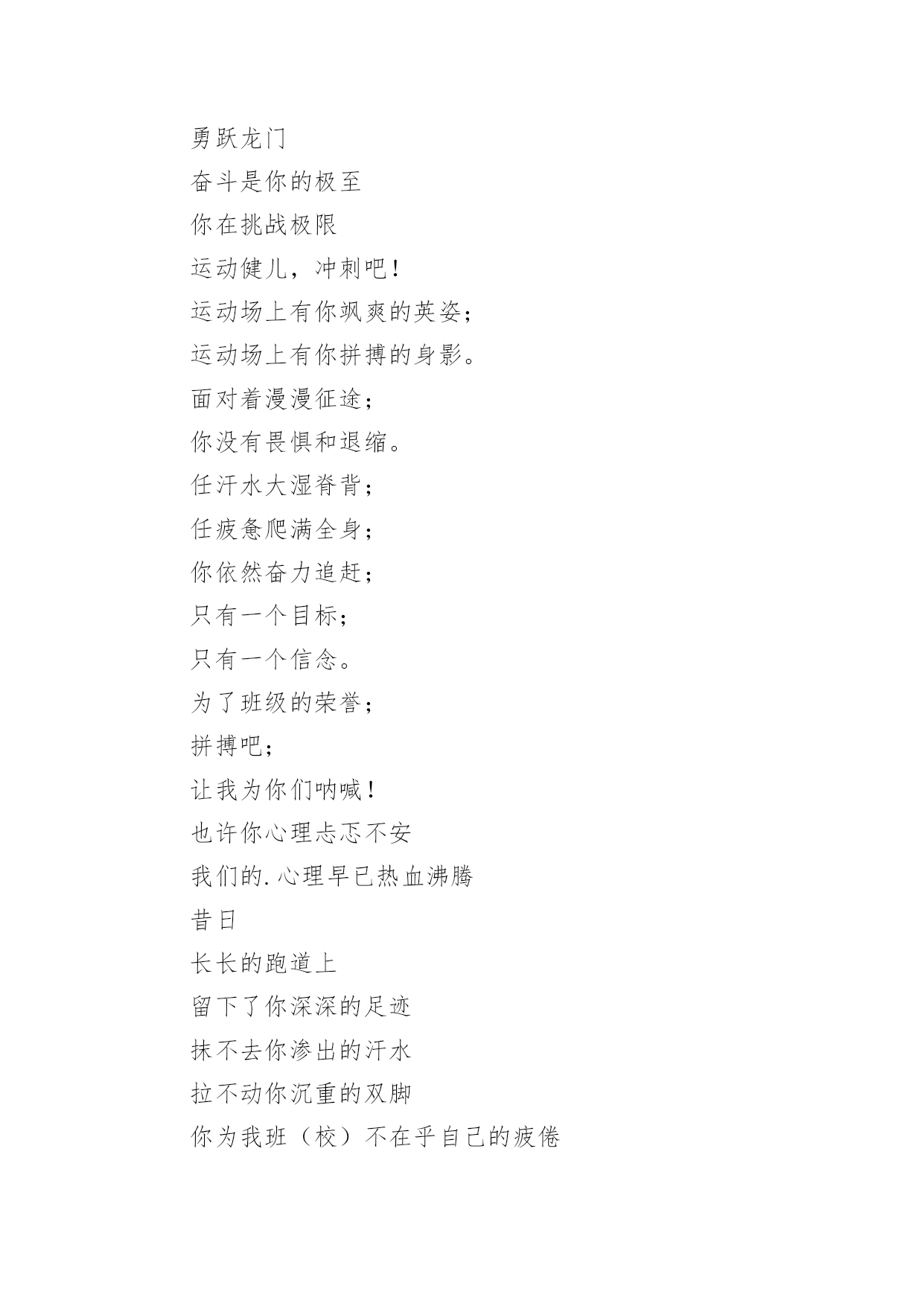 勇跃龙门

奋斗是你的极至

你在挑战极限

运动健儿，冲刺吧！

运动场上有你飒爽的英姿；

运动场上有你拼搏的身影。

面对着漫漫征途；

你没有畏惧和退缩。

任汗水大湿脊背；

任疲惫爬满全身；

你依然奋力追赶；

只有一个目标；

只有一个信念。

为了班级的荣誉；

拼搏吧；

让我为你们呐喊！

也许你心理忐忑不安

我们的.心理早已热血沸腾

昔日

长长的跑道上

留下了你深深的足迹

抹不去你渗出的汗水

拉不动你沉重的双脚

你为我班（校）不在乎自己的疲倦